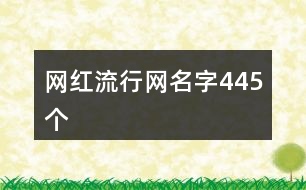 网红流行网名字445个